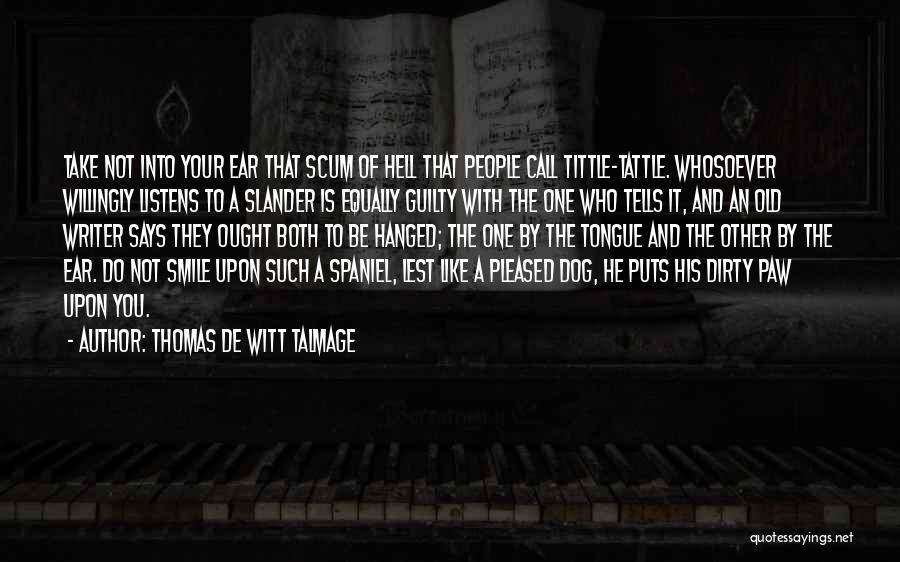 TAKE NOT INTO YOUR EAR THAT SCUM OF HELL THAT PEOPLE CALL TITTLE-TATTLE. WHOSOEVER WILLINGLY LISTENS TO A SLANDER IS EQUALLY GUILTY WITH THE ONE WHO TELLS IT, AND AN OLD WRITER SAYS THEY OUGHT BOTH TO BE HANGED; THE ONE BY THE TONGUE AND THE OTHER BY THE EAR. DO NOT SMILE UPON SUCH A SPANIEL, LEST LIKE A PLEASED DOG, HE PUTS HIS DIRTY PAW UPON YOU.

- AUTHOR: THOMAS DE WITT TALMAGE

quotessayings.net